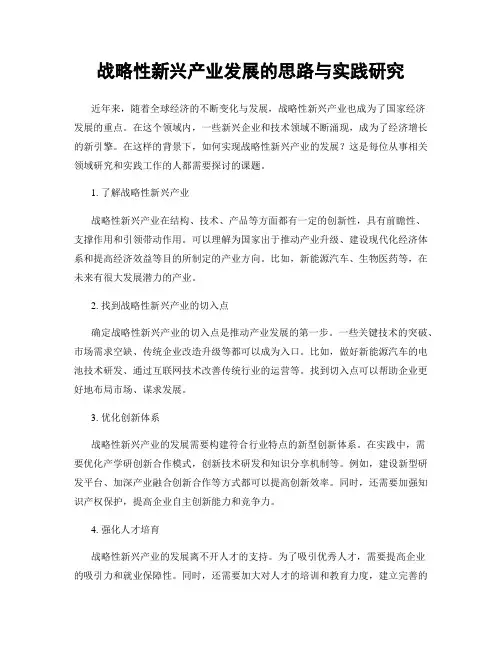 战略性新兴产业发展的思路与实践研究

近年来，随着全球经济的不断变化与发展，战略性新兴产业也成为了国家经济发展的重点。在这个领域内，一些新兴企业和技术领域不断涌现，成为了经济增长的新引擎。在这样的背景下，如何实现战略性新兴产业的发展？这是每位从事相关领域研究和实践工作的人都需要探讨的课题。

1. 了解战略性新兴产业

战略性新兴产业在结构、技术、产品等方面都有一定的创新性，具有前瞻性、支撑作用和引领带动作用。可以理解为国家出于推动产业升级、建设现代化经济体系和提高经济效益等目的所制定的产业方向。比如，新能源汽车、生物医药等，在未来有很大发展潜力的产业。

2. 找到战略性新兴产业的切入点

确定战略性新兴产业的切入点是推动产业发展的第一步。一些关键技术的突破、市场需求空缺、传统企业改造升级等都可以成为入口。比如，做好新能源汽车的电池技术研发、通过互联网技术改善传统行业的运营等。找到切入点可以帮助企业更好地布局市场、谋求发展。

3. 优化创新体系

战略性新兴产业的发展需要构建符合行业特点的新型创新体系。在实践中，需要优化产学研创新合作模式，创新技术研发和知识分享机制等。例如，建设新型研发平台、加深产业融合创新合作等方式都可以提高创新效率。同时，还需要加强知识产权保护，提高企业自主创新能力和竞争力。

4. 强化人才培育

战略性新兴产业的发展离不开人才的支持。为了吸引优秀人才，需要提高企业的吸引力和就业保障性。同时，还需要加大对人才的培训和教育力度，建立完善的